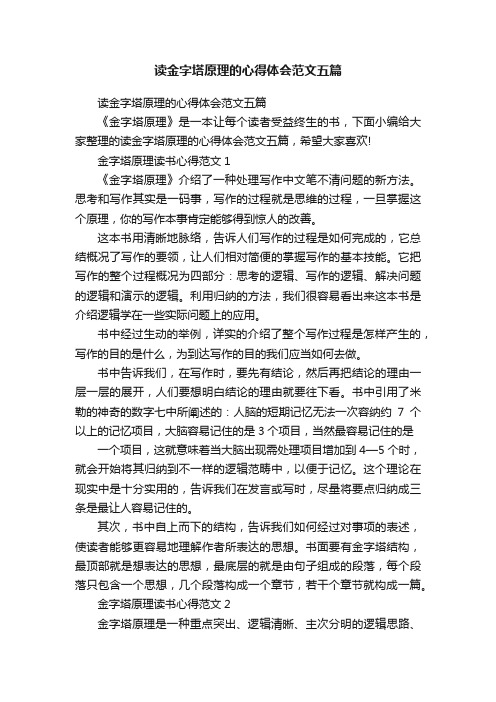 读金字塔原理的心得体会范文五篇

读金字塔原理的心得体会范文五篇

《金字塔原理》是一本让每个读者受益终生的书，下面小编给大家整理的读金字塔原理的心得体会范文五篇，希望大家喜欢!

金字塔原理读书心得范文 1

《金字塔原理》介绍了一种处理写作中文笔不清问题的新方法。思考和写作其实是一码事，写作的过程就是思维的过程，一旦掌握这个原理，你的写作本事肯定能够得到惊人的改善。

这本书用清晰地脉络，告诉人们写作的过程是如何完成的，它总结概况了写作的要领，让人们相对简便的掌握写作的基本技能。它把写作的整个过程概况为四部分：思考的逻辑、写作的逻辑、解决问题的逻辑和演示的逻辑。利用归纳的方法，我们很容易看出来这本书是介绍逻辑学在一些实际问题上的应用。

书中经过生动的举例，详实的介绍了整个写作过程是怎样产生的，写作的目的是什么，为到达写作的目的我们应当如何去做。

书中告诉我们，在写作时，要先有结论，然后再把结论的理由一层一层的展开，人们要想明白结论的理由就要往下看。书中引用了米勒的神奇的数字七中所阐述的：人脑的短期记忆无法一次容纳约 7 个以上的记忆项目，大脑容易记住的是 3 个项目，当然最容易记住的是

一个项目，这就意味着当大脑出现需处理项目增加到 4—5 个时，就会开始将其归纳到不一样的逻辑范畴中，以便于记忆。这个理论在现实中是十分实用的，告诉我们在发言或写时，尽量将要点归纳成三条是最让人容易记住的。

其次，书中自上而下的结构，告诉我们如何经过对事项的表述，使读者能够更容易地理解作者所表达的思想。书面要有金字塔结构，最顶部就是想表达的思想，最底层的就是由句子组成的段落，每个段落只包含一个思想，几个段落构成一个章节，若干个章节就构成一篇。

金字塔原理读书心得范文 2

金字塔原理是一种重点突出、逻辑清晰、主次分明的逻辑思路、